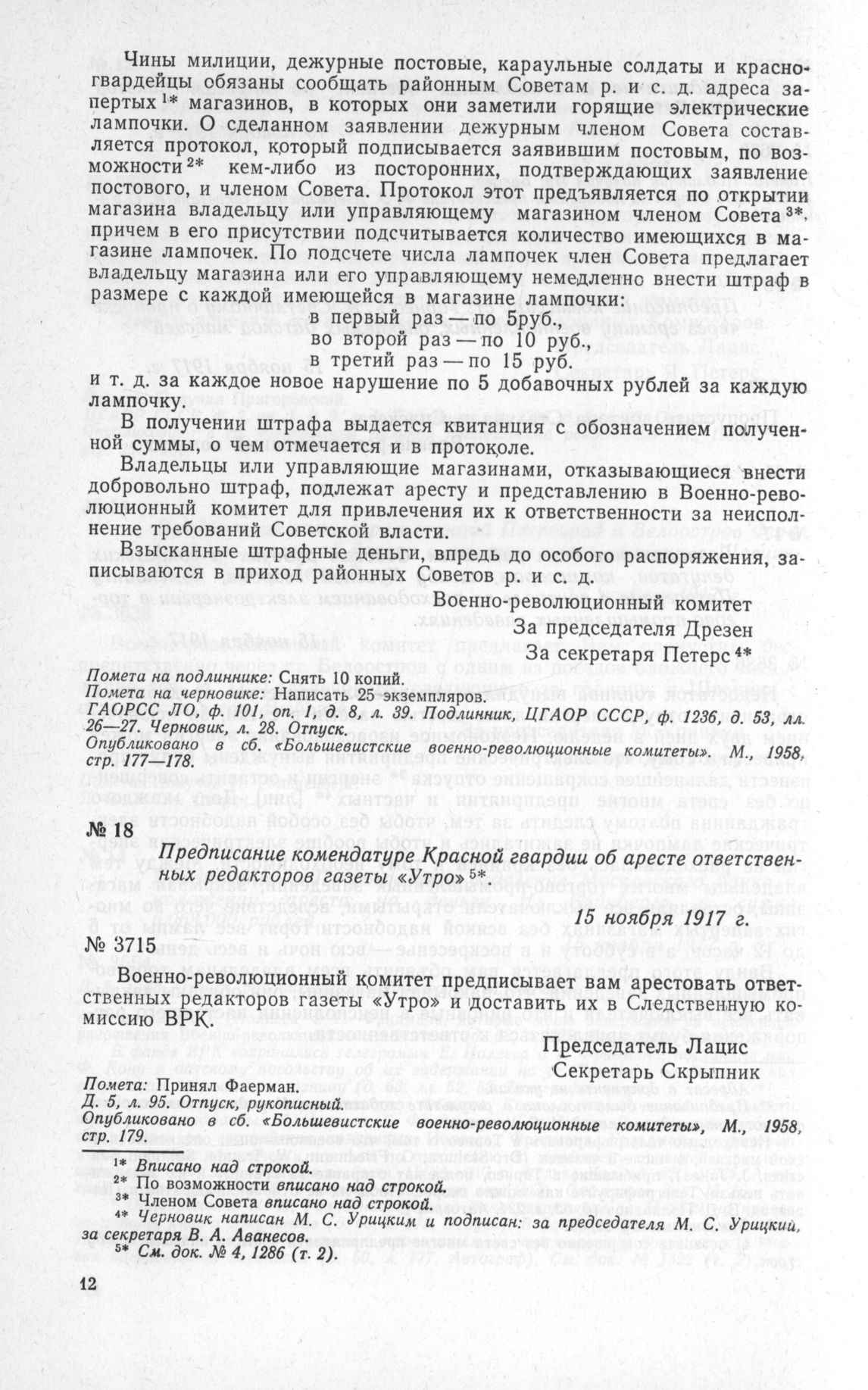 Чины милиции, дежурные постовые, караульные солдаты и красногвардейцы обязаны сообщать районным Советам р. и с. д. адреса запертых $^{1*}$ магазинов, в которых они заметили горящие электрические лампочки. О сделанном заявлении дежурным членом Совета составляется протокол, который подписывается заявившим постовым, по возможности $^{2*}$ кем-либо из посторонних, подтверждающих заявление постового, и членом Совета. Протокол этот предъявляется по открытии магазина владельцу или управляющему магазином членом Совета $^{3*}$, причем в его присутствии подсчитывается количество имеющихся в магазине лампочек. По подсчете числа лампочек член Совета предлагает владельцу магазина или его управляющему немедленно внести штраф в размере с каждой имеющейся в магазине лампочки:

в первый раз — по 5руб.,
во второй раз — по 10 руб.,
в третий раз — по 15 руб.

и т. д. за каждое новое нарушение по 5 добавочных рублей за каждую лампочку.

В получении штрафа выдается квитанция с обозначением полученной суммы, о чем отмечается и в протоколе.

Владельцы или управляющие магазинами, отказывающиеся внести добровольно штраф, подлежат аресту и представлению в Военно-революционный комитет для привлечения их к ответственности за неисполнение требований Советской власти.

Взысканные штрафные деньги, впредь до особого распоряжения, записываются в приход районных Советов р. и с. д.

Военно-революционный комитет
За председателя Дрезен
За секретаря Петерс $^{4*}$

Помета на подлиннике: Снять 10 копий.
Помета на черновике: Написать 25 экземпляров.
ГАОРСС ЛО, ф. 101, оп. 1, д. 8, л. 39. Подлинник, ЦГАОР СССР, ф. 1236, д. 53, лл. 26—27. Черновик, л. 28. Отпуск.
Опубликовано в сб. «Большевистские военно-революционные комитеты». М., 1958, стр. 177—178.

№ 18

Предписание комендатуре Красной гвардии об аресте ответственных редакторов газеты «Утро» $^{5*}$.

15 ноября 1917 г.

№ 3715

Военно-революционный комитет предписывает вам арестовать ответственных редакторов газеты «Утро» и доставить их в Следственную комиссию ВРК.

Председатель Лацис
Секретарь Скрыпник

Помета: Принял Фаерман.
Д. 5, л. 95. Отпуск, рукописный.
Опубликовано в сб. «Большевистские военно-революционные комитеты», М., 1958, стр. 179.

$^{1*}$ Вписано над строкой.
$^{2*}$ По возможности вписано над строкой.
$^{3*}$ Членом Совета вписано над строкой.
$^{4*}$ Черновик написан М. С. Урицким и подписан: за председателя М. С. Урицкий, за секретаря В. А. Аванесов.
$^{5*}$ См. док. № 4, 1286 (т. 2).

12